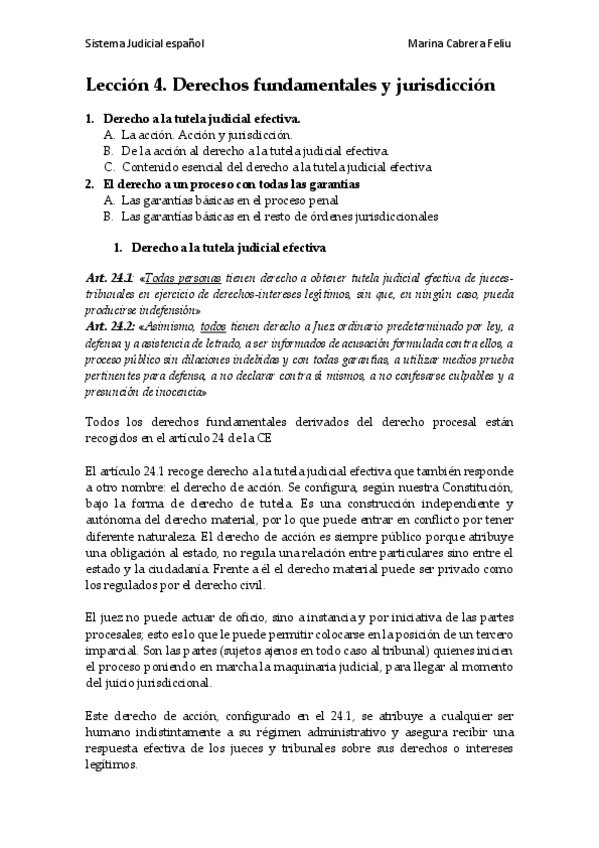 Sistema Judicial español

Marina Cabrera Feliu

Lección 4. Derechos fundamentales y jurisdicción

1. Derecho a la tutela judicial efectiva.
A. La acción. Acción y jurisdicción.
B. De la acción al derecho a la tutela judicial efectiva
C. Contenido esencial del derecho a la tutela judicial efectiva
2. El derecho a un proceso con todas las garantías
A. Las garantías básicas en el proceso penal
B. Las garantías básicas en el resto de órdenes jurisdiccionales

1. Derecho a la tutela judicial efectiva

Art. 24.1: «Todas personas tienen derecho a obtener tutela judicial efectiva de jueces-tribunales en ejercicio de derechos-intereses legítimos, sin que, en ningún caso, pueda producirse indefensión»
Art. 24.2: «Asimismo, todos tienen derecho a Juez ordinario predeterminado por ley, a defensa y a asistencia de letrado, a ser informados de acusación formulada contra ellos, a proceso público sin dilaciones indebidas y con todas garantías, a utilizar medios prueba pertinentes para defensa, a no declarar contra sí mismos, a no confesarse culpables y a presunción de inocencia»

Todos los derechos fundamentales derivados del derecho procesal están recogidos en el artículo 24 de la CE

El artículo 24.1 recoge derecho a la tutela judicial efectiva que también responde a otro nombre: el derecho de acción. Se configura, según nuestra Constitución, bajo la forma de derecho de tutela. Es una construcción independiente y autónoma del derecho material, por lo que puede entrar en conflicto por tener diferente naturaleza. El derecho de acción es siempre público porque atribuye una obligación al estado, no regula una relación entre particulares sino entre el estado y la ciudadanía. Frente a él el derecho material puede ser privado como los regulados por el derecho civil.

El juez no puede actuar de oficio, sino a instancia y por iniciativa de las partes procesales; esto es lo que le puede permitir colocarse en la posición de un tercero imparcial. Son las partes (sujetos ajenos en todo caso al tribunal) quienes inicien el proceso poniendo en marcha la maquinaria judicial, para llegar al momento del juicio jurisdiccional.

Este derecho de acción, configurado en el 24.1, se atribuye a cualquier ser humano indistintamente a su régimen administrativo y asegura recibir una respuesta efectiva de los jueces y tribunales sobre sus derechos o intereses legítimos.